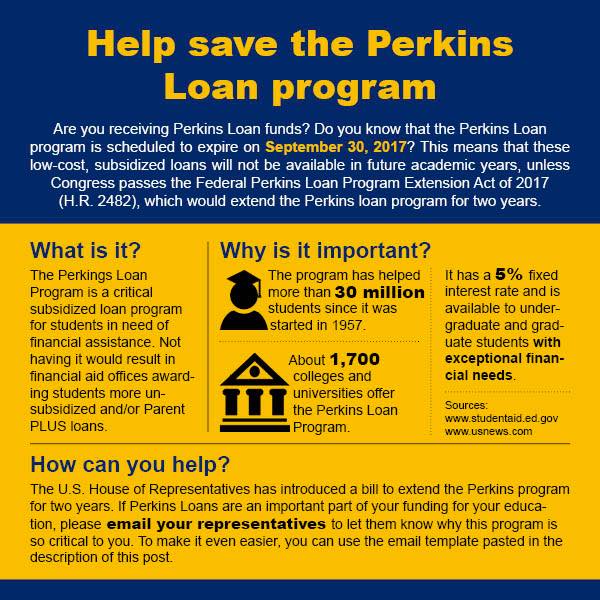 Help save the Perkins Loan program

Are you receiving Perkins Loan funds? Do you know that the Perkins Loan program is scheduled to expire on September 30, 2017? This means that these low-cost, subsidized loans will not be available in future academic years, unless Congress passes the Federal Perkins Loan Program Extension Act of 2017 (H.R. 2482), which would extend the Perkins loan program for two years.

What is it?

The Perkings Loan Program is a critical subsidized loan program for students in need of financial assistance. Not having it would result in financial aid offices awarding students more unsubsidized and/or Parent PLUS loans.

Why is it important?

The program has helped more than 30 million students since it was started in 1957.

About 1,700 colleges and universities offer the Perkins Loan Program.

It has a 5% fixed interest rate and is available to undergraduate and graduate students with exceptional financial needs.

Sources:
www.studentaid.ed.gov
www.usnews.com

How can you help?

The U.S. House of Representatives has introduced a bill to extend the Perkins program for two years. If Perkins Loans are an important part of your funding for your education, please email your representatives to let them know why this program is so critical to you. To make it even easier, you can use the email template pasted in the description of this post.